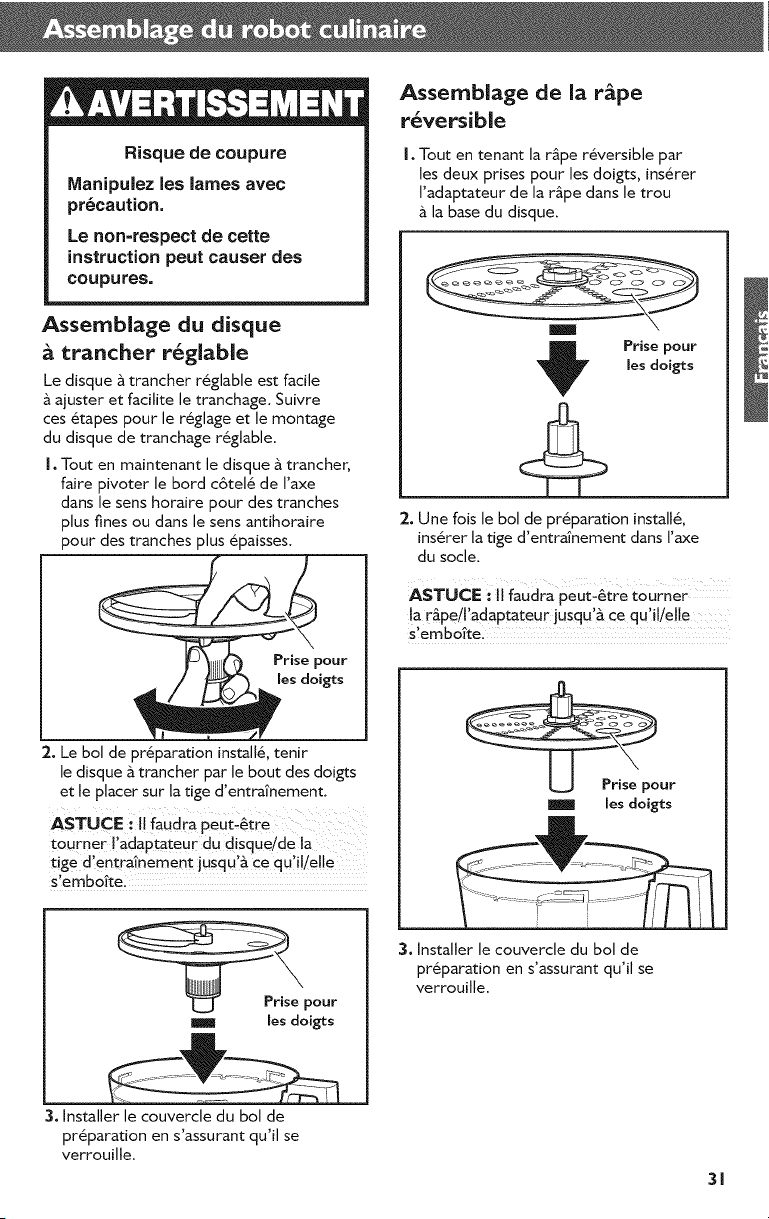 Assemblage du robot culinaire

AVERTISSEMENT

Risque de coupure

Manipulez les lames avec précaution.

Le non-respect de cette instruction peut causer des coupures.

Assemblage du disque à trancher réglable

Le disque à trancher réglable est facile à ajuster et facilite le tranchage. Suivre ces étapes pour le réglage et le montage du disque de tranchage réglable.

1. Tout en maintenant le disque à trancher, faire pivoter le bord côtelé de l'axe dans le sens horaire pour des tranches plus fines ou dans le sens antihoraire pour des tranches plus épaisses.

Prise pour les doigts

2. Le bol de préparation installé, tenir le disque à trancher par le bout des doigts et le placer sur la tige d'entraînement.

ASTUCE : Il faudra peut-être tourner l'adaptateur du disque/de la tige d'entraînement jusqu'à ce qu'il/elle s'emboîte.

Prise pour les doigts

3. Installer le couvercle du bol de préparation en s'assurant qu'il se verrouille.

Assemblage de la râpe réversible

1. Tout en tenant la râpe réversible par les deux prises pour les doigts, insérer l'adaptateur de la râpe dans le trou à la base du disque.

Prise pour les doigts

2. Une fois le bol de préparation installé, insérer la tige d'entraînement dans l'axe du socle.

ASTUCE : Il faudra peut-être tourner la râpe/l'adaptateur jusqu'à ce qu'il/elle s'emboîte.

Prise pour les doigts

3. Installer le couvercle du bol de préparation en s'assurant qu'il se verrouille.

Français

31